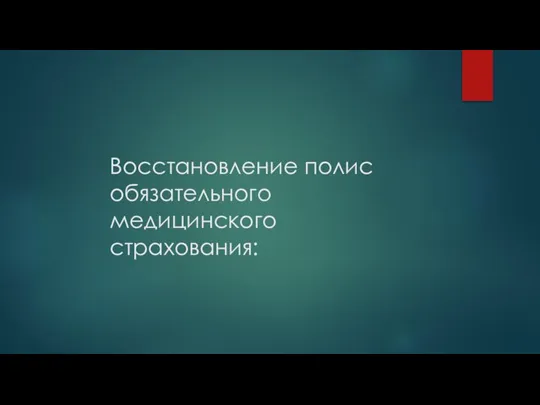 Восстановление полис обязательного медицинского страхования: